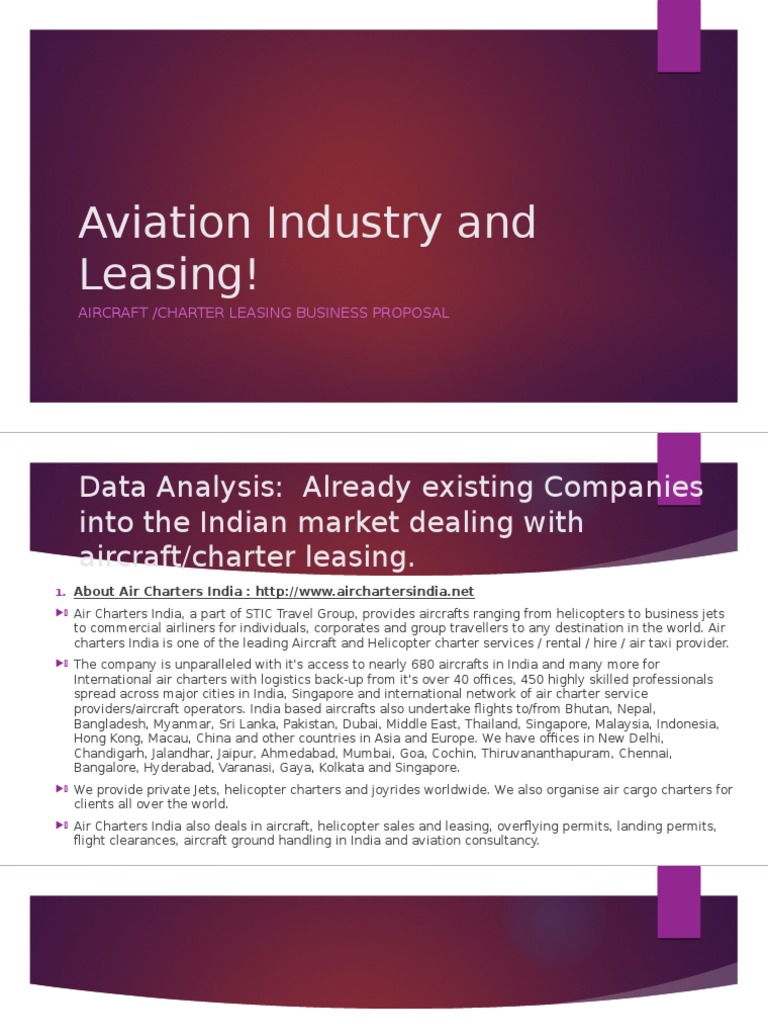 Aviation Industry and Leasing!

AIRCRAFT /CHARTER LEASING BUSINESS PROPOSAL

Data Analysis: Already existing Companies into the Indian market dealing with aircraft/charter leasing.

1. About Air Charters India : http://www.airchartersindia.net

Air Charters India, a part of STIC Travel Group, provides aircrafts ranging from helicopters to business jets to commercial airliners for individuals, corporates and group travellers to any destination in the world. Air charters India is one of the leading Aircraft and Helicopter charter services / rental / hire / air taxi provider.

The company is unparalleled with it's access to nearly 680 aircrafts in India and many more for International air charters with logistics back-up from it's over 40 offices, 450 highly skilled professionals spread across major cities in India, Singapore and international network of air charter service providers/aircraft operators. India based aircrafts also undertake flights to/from Bhutan, Nepal, Bangladesh, Myanmar, Sri Lanka, Pakistan, Dubai, Middle East, Thailand, Singapore, Malaysia, Indonesia, Hong Kong, Macau, China and other countries in Asia and Europe. We have offices in New Delhi, Chandigarh, Jalandhar, Jaipur, Ahmedabad, Mumbai, Goa, Cochin, Thiruvananthapuram, Chennai, Bangalore, Hyderabad, Varanasi, Gaya, Kolkata and Singapore.

We provide private Jets, helicopter charters and joyrides worldwide. We also organise air cargo charters for clients all over the world.

Air Charters India also deals in aircraft, helicopter sales and leasing, overflying permits, landing permits, flight clearances, aircraft ground handling in India and aviation consultancy.